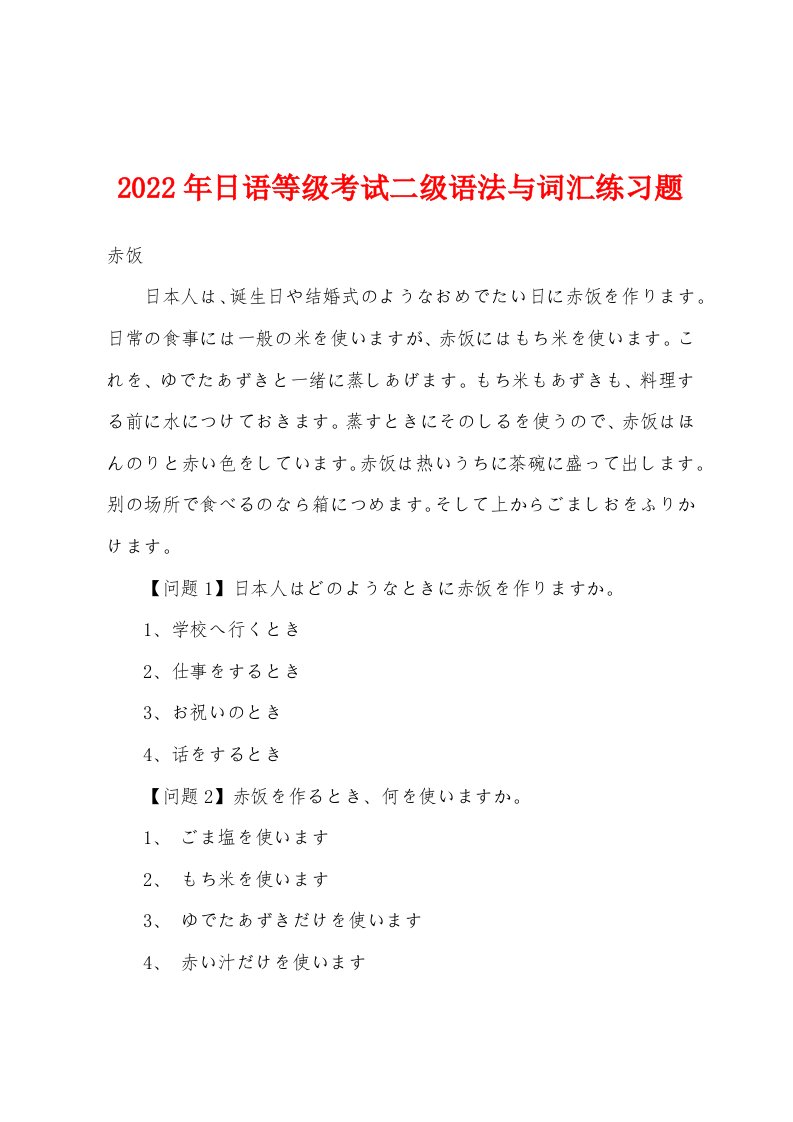 2022年日语等级考试二级语法与词汇练习题

赤饭

日本人は、诞生日や结婚式のようなおめでたい日に赤饭を作ります。日常の食事には一般の米を使いますが、赤饭にはもち米を使います。これを、ゆでたあずきと一绪に蒸しあげます。もち米もあずきも、料理する前に水につけておきます。蒸すときにそのしるを使うので、赤饭はほんのりと赤い色をしています。赤饭は热いうちに茶碗に盛って出します。别の场所で食べるのなら箱につめます。そして上からごましおをふりかけます。

【问题1】日本人はどのようなときに赤饭を作りますか。

1、学校へ行くとき

2、仕事をするとき

3、お祝いのとき

4、话をするとき

【问题2】赤饭を作るとき、何を使いますか。

1、 ごま塩を使います

2、 もち米を使います

3、 ゆでたあずきだけを使います

4、 赤い汁だけを使います